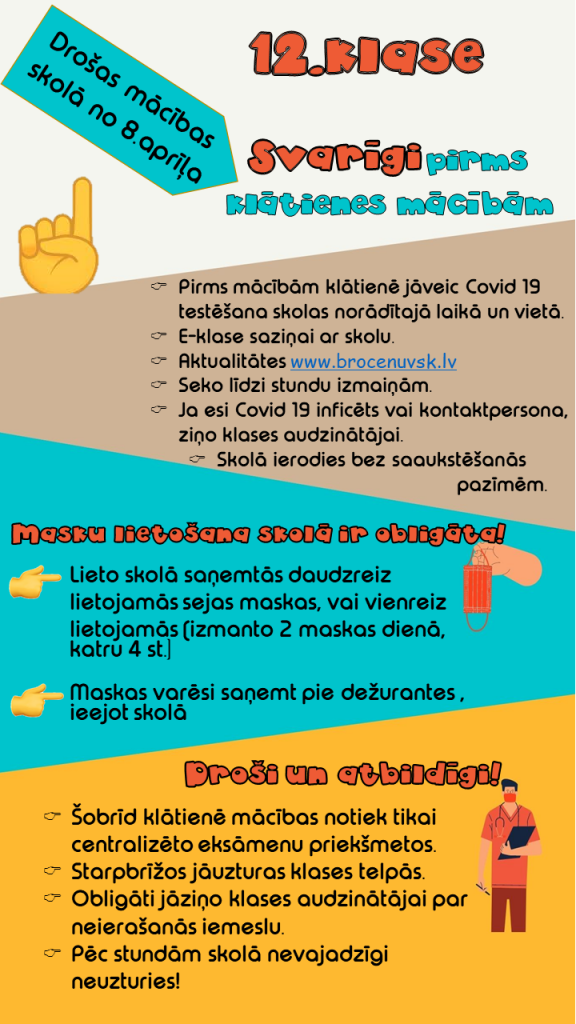 Drošas mācības skolā no 8.aprīļa

12.klase

Svarīgi pirms klātienes mācībām

☞ Pirms mācībām klātienē jāveic Covid 19 testēšana skolas norādītajā laikā un vietā.
☞ E-klase saziņai ar skolu.
☞ Aktualitātes www.brocenuvsk.lv
☞ Seko līdzi stundu izmaiņām.
☞ Ja esi Covid 19 inficēts vai kontaktpersona, ziņo klases audzinātājai.
☞ Skolā ierodies bez saaukstēšanās pazīmēm.

Masku lietošana skolā ir obligāta!

Lieto skolā saņemtās daudzreiz lietojamās sejas maskas, vai vienreiz lietojamās (izmanto 2 maskas dienā, katru 4 st.)

Maskas varēsi saņemt pie dežurantes , ieejot skolā

Droši un atbildīgi!

☞ Šobrīd klātienē mācības notiek tikai centralizēto eksāmenu priekšmetos.
☞ Starpbrīžos jāuzturas klases telpās.
☞ Obligāti jāziņo klases audzinātājai par neierašanās iemeslu.
☞ Pēc stundām skolā nevajadzīgi neuzturies!